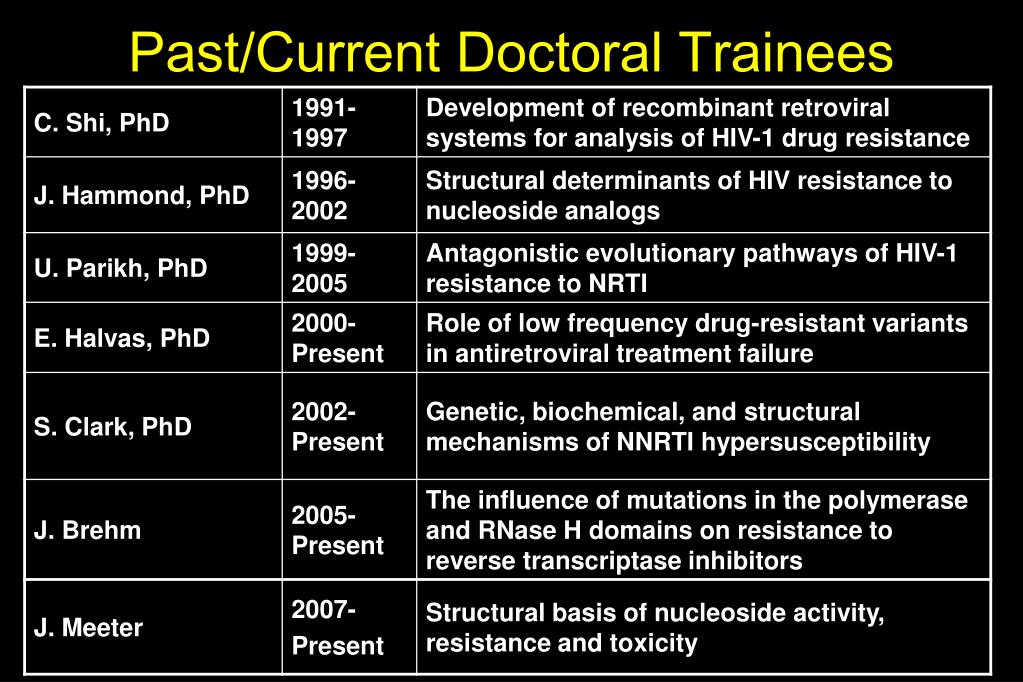 Past/Current Doctoral Trainees

| | | |
|---|---|---|
| C. Shi, PhD | 1991-1997 | Development of recombinant retroviral systems for analysis of HIV-1 drug resistance |
| J. Hammond, PhD | 1996-2002 | Structural determinants of HIV resistance to nucleoside analogs |
| U. Parikh, PhD | 1999-2005 | Antagonistic evolutionary pathways of HIV-1 resistance to NRTI |
| E. Halvas, PhD | 2000-Present | Role of low frequency drug-resistant variants in antiretroviral treatment failure |
| S. Clark, PhD | 2002-Present | Genetic, biochemical, and structural mechanisms of NNRTI hypersusceptibility |
| J. Brehm | 2005-Present | The influence of mutations in the polymerase and RNase H domains on resistance to reverse transcriptase inhibitors |
| J. Meeter | 2007-Present | Structural basis of nucleoside activity, resistance and toxicity |